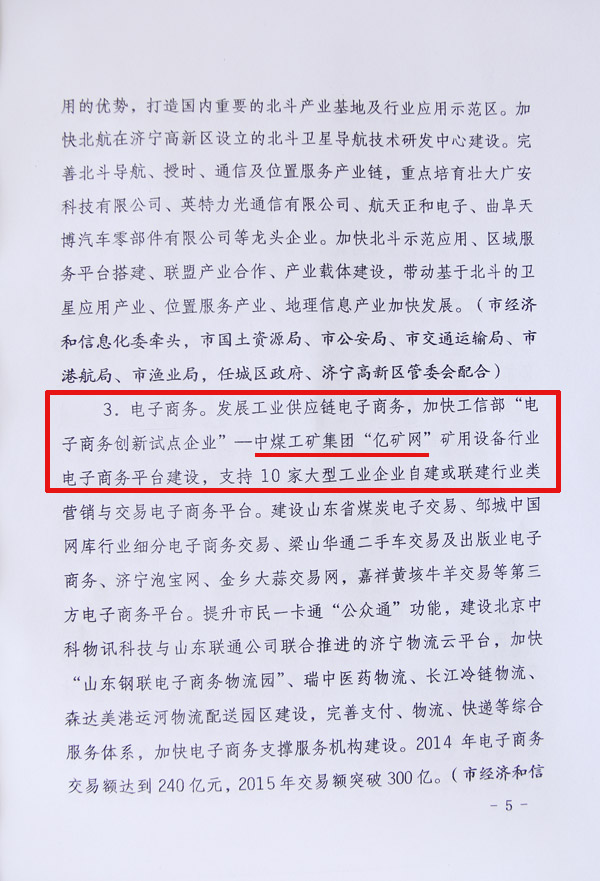 用的优势，打造国内重要的北斗产业基地及行业应用示范区。加快北航在济宁高新区设立的北斗卫星导航技术研发中心建设。完善北斗导航、授时、通信及位置服务产业链，重点培育壮大广安科技有限公司、英特力光通信有限公司、航天正和电子、曲阜天博汽车零部件有限公司等龙头企业。加快北斗示范应用、区域服务平台搭建、联盟产业合作、产业载体建设，带动基于北斗的卫星应用产业、位置服务产业、地理信息产业加快发展。（市经济和信息化委牵头，市国土资源局、市公安局、市交通运输局、市港航局、市渔业局，任城区政府、济宁高新区管委会配合）

3.电子商务。发展工业供应链电子商务，加快工信部“电子商务创新试点企业”—中煤工矿集团“亿矿网”矿用设备行业电子商务平台建设，支持10家大型工业企业自建或联建行业类营销与交易电子商务平台。建设山东省煤炭电子交易、邹城中国网库行业细分电子商务交易、梁山华通二手车交易及出版业电子商务、济宁泡宝网、金乡大蒜交易网，嘉祥黄垓牛羊交易等第三方电子商务平台。提升市民一卡通“公众通”功能，建设北京中科物讯科技与山东联通公司联合推进的济宁物流云平台，加快“山东钢联电子商务物流园”、瑞中医药物流、长江冷链物流、森达美港运河物流配送园区建设，完善支付、物流、快递等综合服务体系，加快电子商务支撑服务机构建设。2014年电子商务交易额达到240亿元，2015年交易额突破300亿。（市经济和信

- 5 -